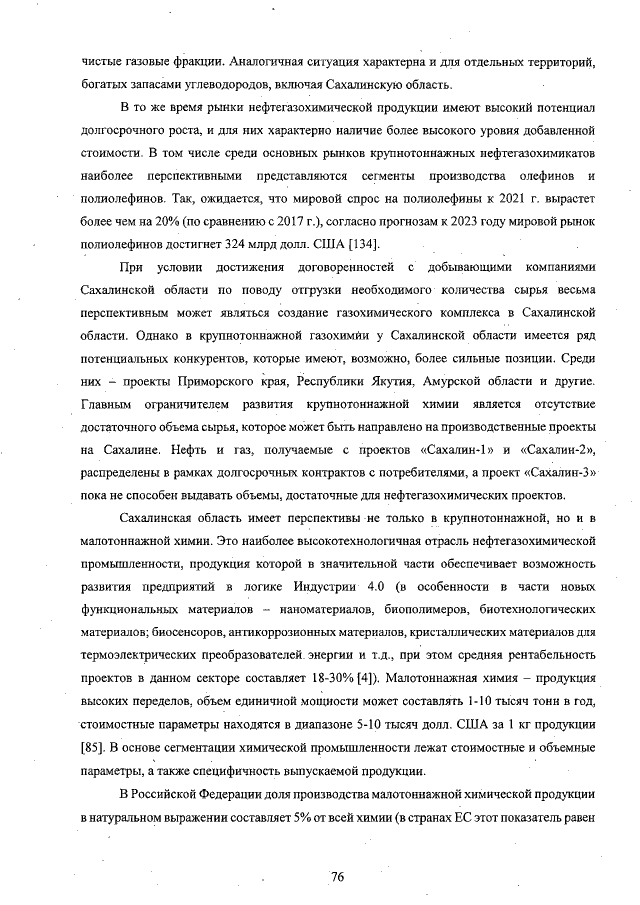 чистые газовые фракции. Аналогичная ситуация характерна и для отдельных территорий, богатых запасами углеводородов, включая Сахалинскую область.

В то же время рынки нефтегазохимической продукции имеют высокий потенциал долгосрочного роста, и для них характерно наличие более высокого уровня добавленной стоимости. В том числе среди основных рынков крупнотоннажных нефтегазохимикатов наиболее перспективными представляются сегменты производства олефинов и полиолефинов. Так, ожидается, что мировой спрос на полиолефины к 2021 г. вырастет более чем на 20% (по сравнению с 2017 г.), согласно прогнозам к 2023 году мировой рынок полиолефинов достигнет 324 млрд долл. США [134].

При условии достижения договоренностей с добывающими компаниями Сахалинской области по поводу отгрузки необходимого количества сырья весьма перспективным может являться создание газохимического комплекса в Сахалинской области. Однако в крупнотоннажной газохимии у Сахалинской области имеется ряд потенциальных конкурентов, которые имеют, возможно, более сильные позиции. Среди них – проекты Приморского края, Республики Якутия, Амурской области и другие. Главным ограничителем развития крупнотоннажной химии является отсутствие достаточного объема сырья, которое может быть направлено на производственные проекты на Сахалине. Нефть и газ, получаемые с проектов «Сахалин-1» и «Сахалин-2», распределены в рамках долгосрочных контрактов с потребителями, а проект «Сахалин-3» пока не способен выдавать объемы, достаточные для нефтегазохимических проектов.

Сахалинская область имеет перспективы не только в крупнотоннажной, но и в малотоннажной химии. Это наиболее высокотехнологичная отрасль нефтегазохимической промышленности, продукция которой в значительной части обеспечивает возможность развития предприятий в логике Индустрии 4.0 (в особенности в части новых функциональных материалов – наноматериалов, биополимеров, биотехнологических материалов; биосенсоров, антикоррозионных материалов, кристаллических материалов для термоэлектрических преобразователей энергии и т.д., при этом средняя рентабельность проектов в данном секторе составляет 18-30% [4]). Малотоннажная химия – продукция высоких переделов, объем единичной мощности может составлять 1-10 тысяч тонн в год, стоимостные параметры находятся в диапазоне 5-10 тысяч долл. США за 1 кг продукции [85]. В основе сегментации химической промышленности лежат стоимостные и объемные параметры, а также специфичность выпускаемой продукции.

В Российской Федерации доля производства малотоннажной химической продукции в натуральном выражении составляет 5% от всей химии (в странах ЕС этот показатель равен

76